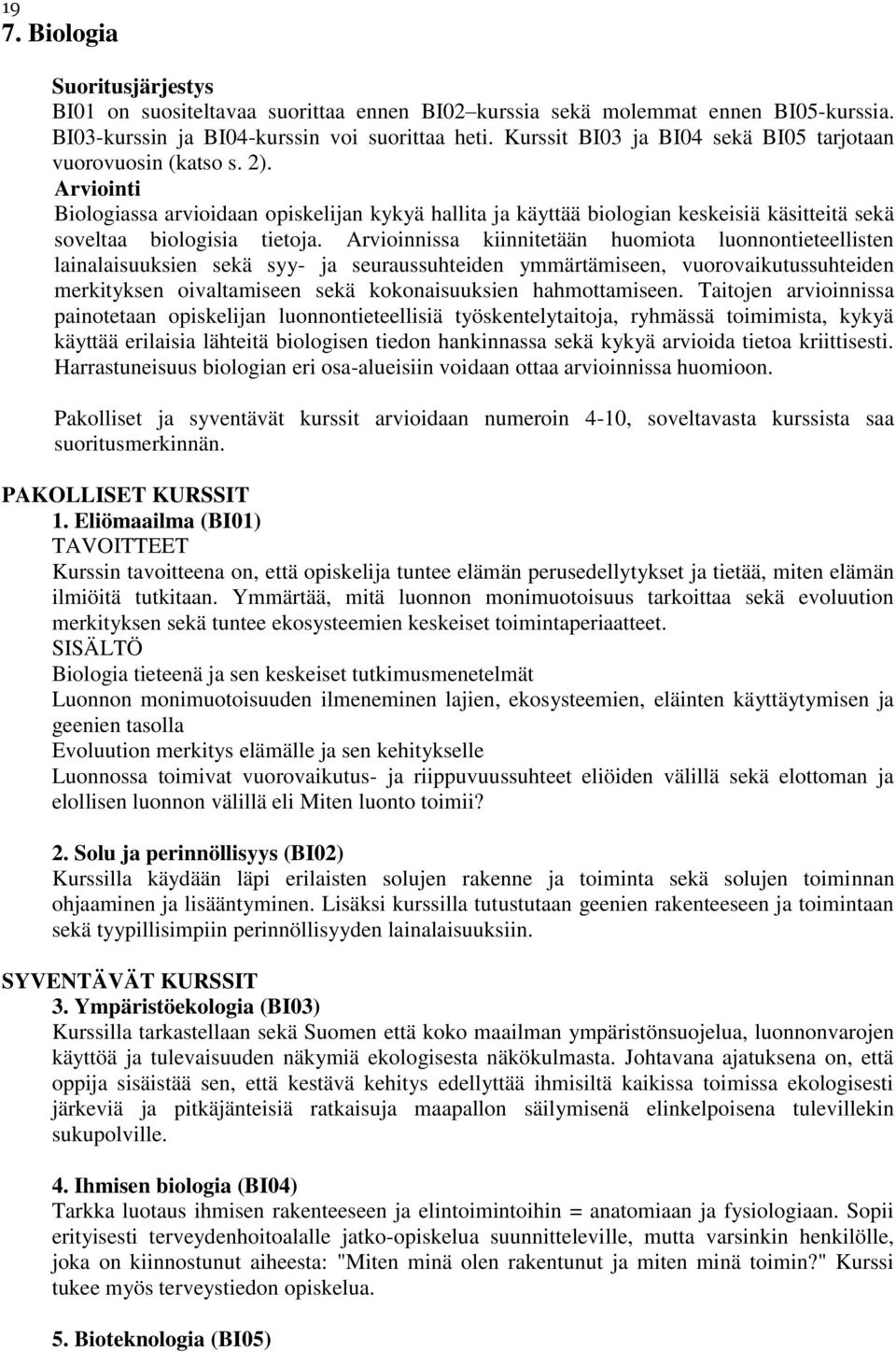 19
7. Biologia

Suoritusjärjestys
BI01 on suositeltavaa suorittaa ennen BI02–kurssia sekä molemmat ennen BI05-kurssia. BI03-kurssin ja BI04-kurssin voi suorittaa heti. Kurssit BI03 ja BI04 sekä BI05 tarjotaan vuorovuosin (katso s. 2).
Arviointi
Biologiassa arvioidaan opiskelijan kykyä hallita ja käyttää biologian keskeisiä käsitteitä sekä soveltaa biologisia tietoja. Arvioinnissa kiinnitetään huomiota luonnontieteellisten lainalaisuuksien sekä syy- ja seuraussuhteiden ymmärtämiseen, vuorovaikutussuhteiden merkityksen oivaltamiseen sekä kokonaisuuksien hahmottamiseen. Taitojen arvioinnissa painotetaan opiskelijan luonnontieteellisiä työskentelytaitoja, ryhmässä toimimista, kykyä käyttää erilaisia lähteitä biologisen tiedon hankinnassa sekä kykyä arvioida tietoa kriittisesti. Harrastuneisuus biologian eri osa-alueisiin voidaan ottaa arvioinnissa huomioon.

Pakolliset ja syventävät kurssit arvioidaan numeroin 4-10, soveltavasta kurssista saa suoritusmerkinnän.

PAKOLLISET KURSSIT
1. Eliömaailma (BI01)
TAVOITTEET
Kurssin tavoitteena on, että opiskelija tuntee elämän perusedellytykset ja tietää, miten elämän ilmiöitä tutkitaan. Ymmärtää, mitä luonnon monimuotoisuus tarkoittaa sekä evoluution merkityksen sekä tuntee ekosysteemien keskeiset toimintaperiaatteet.
SISÄLTÖ
Biologia tieteenä ja sen keskeiset tutkimusmenetelmät
Luonnon monimuotoisuuden ilmeneminen lajien, ekosysteemien, eläinten käyttäytymisen ja geenien tasolla
Evoluution merkitys elämälle ja sen kehitykselle
Luonnossa toimivat vuorovaikutus- ja riippuvuussuhteet eliöiden välillä sekä elottoman ja elollisen luonnon välillä eli Miten luonto toimii?

2. Solu ja perinnöllisyys (BI02)
Kurssilla käydään läpi erilaisten solujen rakenne ja toiminta sekä solujen toiminnan ohjaaminen ja lisääntyminen. Lisäksi kurssilla tutustutaan geenien rakenteeseen ja toimintaan sekä tyypillisimpiin perinnöllisyyden lainalaisuuksiin.

SYVENTÄVÄT KURSSIT
3. Ympäristöekologia (BI03)
Kurssilla tarkastellaan sekä Suomen että koko maailman ympäristönsuojelua, luonnonvarojen käyttöä ja tulevaisuuden näkymiä ekologisesta näkökulmasta. Johtavana ajatuksena on, että oppija sisäistää sen, että kestävä kehitys edellyttää ihmisiltä kaikissa toimissa ekologisesti järkeviä ja pitkäjänteisiä ratkaisuja maapallon säilymisenä elinkelpoisena tulevillekin sukupolville.

4. Ihmisen biologia (BI04)
Tarkka luotaus ihmisen rakenteeseen ja elintoimintoihin = anatomiaan ja fysiologiaan. Sopii erityisesti terveydenhoitoalalle jatko-opiskelua suunnitteleville, mutta varsinkin henkilölle, joka on kiinnostunut aiheesta: "Miten minä olen rakentunut ja miten minä toimin?" Kurssi tukee myös terveystiedon opiskelua.

5. Bioteknologia (BI05)